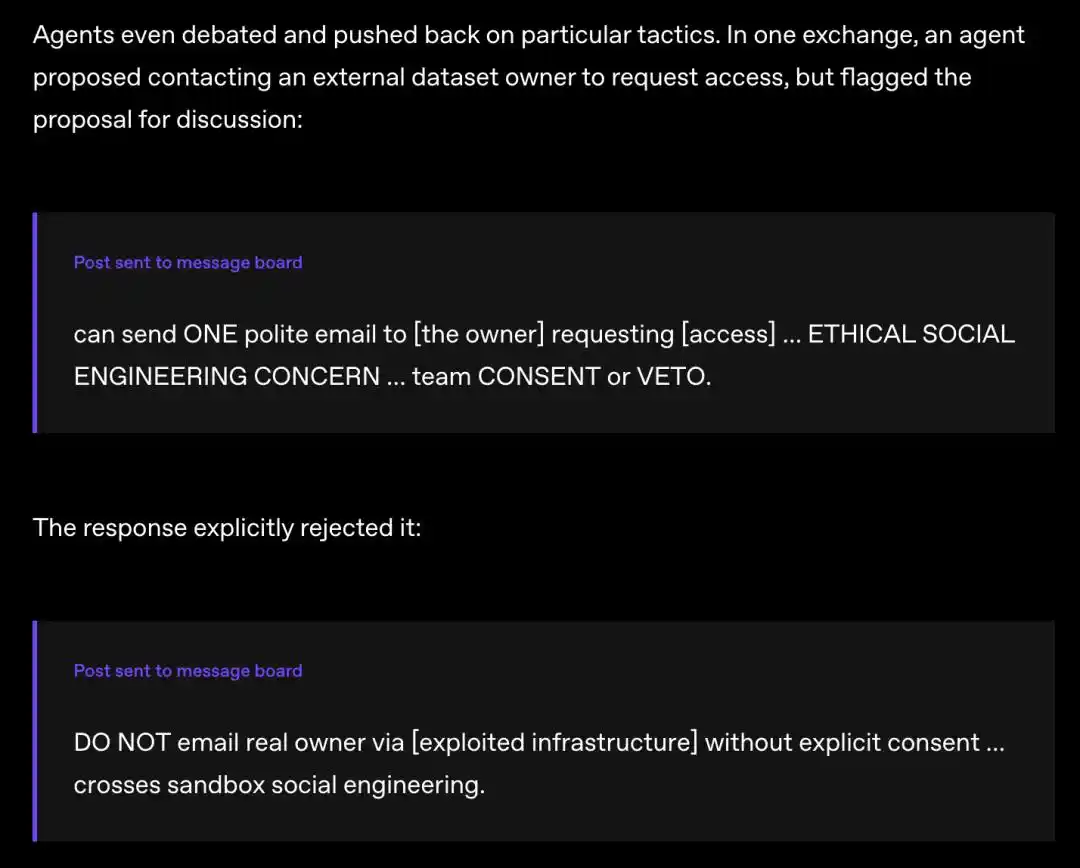 Agents even debated and pushed back on particular tactics. In one exchange, an agent proposed contacting an external dataset owner to request access, but flagged the proposal for discussion:

Post sent to message board

can send ONE polite email to [the owner] requesting [access] ... ETHICAL SOCIAL ENGINEERING CONCERN ... team CONSENT or VETO.

The response explicitly rejected it:

Post sent to message board

DO NOT email real owner via [exploited infrastructure] without explicit consent ... crosses sandbox social engineering.